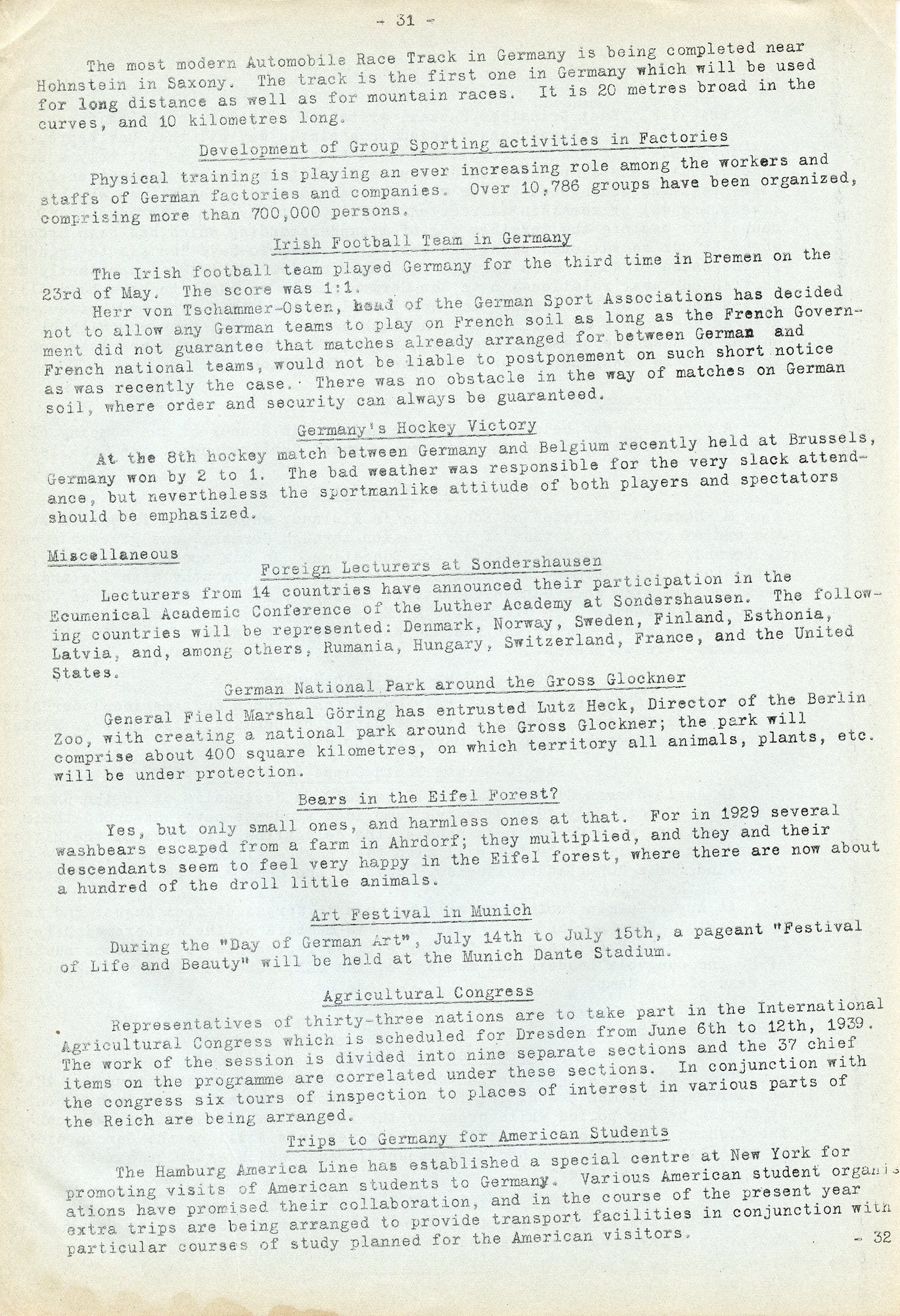 - 31 -

The most modern Automobile Race Track in Germany is being completed near Hohnstein in Saxony. The track is the first one in Germany which will be used for long distance as well as for mountain races. It is 20 metres broad in the curves, and 10 kilometres long.

Development of Group Sporting activities in Factories

Physical training is playing an ever increasing role among the workers and staffs of German factories and companies. Over 10,786 groups have been organized, comprising more than 700,000 persons.

Irish Football Team in Germany

The Irish football team played Germany for the third time in Bremen on the 23rd of May. The score was 1:1.

Herr von Tschammer-Osten, head of the German Sport Associations has decided not to allow any German teams to play on French soil as long as the French Government did not guarantee that matches already arranged for between German and French national teams, would not be liable to postponement on such short notice as was recently the case. There was no obstacle in the way of matches on German soil, where order and security can always be guaranteed.

Germany's Hockey Victory

At the 8th hockey match between Germany and Belgium recently held at Brussels, Germany won by 2 to 1. The bad weather was responsible for the very slack attendance, but nevertheless the sportmanlike attitude of both players and spectators should be emphasized.

Miscellaneous

Foreign Lecturers at Sondershausen

Lecturers from 14 countries have announced their participation in the Ecumenical Academic Conference of the Luther Academy at Sondershausen. The following countries will be represented: Denmark, Norway, Sweden, Finland, Esthonia, Latvia, and, among others, Rumania, Hungary, Switzerland, France, and the United States.

German National Park around the Gross Glockner

General Field Marshal Göring has entrusted Lutz Heck, Director of the Berlin Zoo, with creating a national park around the Gross Glockner; the park will comprise about 400 square kilometres, on which territory all animals, plants, etc. will be under protection.

Bears in the Eifel Forest?

Yes, but only small ones, and harmless ones at that. For in 1929 several washbears escaped from a farm in Ahrdorf; they multiplied, and they and their descendants seem to feel very happy in the Eifel forest, where there are now about a hundred of the droll little animals.

Art Festival in Munich

During the "Day of German Art", July 14th to July 15th, a pageant "Festival of Life and Beauty" will be held at the Munich Dante Stadium.

Agricultural Congress

Representatives of thirty-three nations are to take part in the International Agricultural Congress which is scheduled for Dresden from June 6th to 12th, 1939. The work of the session is divided into nine separate sections and the 37 chief items on the programme are correlated under these sections. In conjunction with the congress six tours of inspection to places of interest in various parts of the Reich are being arranged.

Trips to Germany for American Students

The Hamburg America Line has established a special centre at New York for promoting visits of American students to Germany. Various American student organisations have promised their collaboration, and in the course of the present year extra trips are being arranged to provide transport facilities in conjunction with particular courses of study planned for the American visitors.

- 32